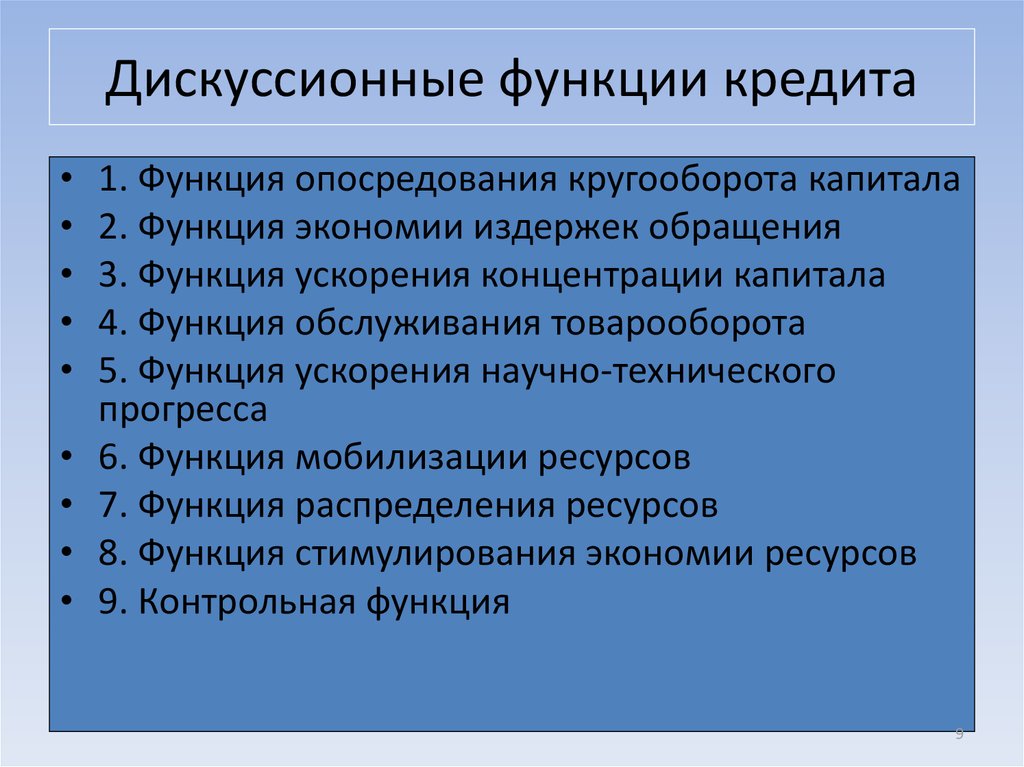 Дискуссионные функции кредита

• 1. Функция опосредования кругооборота капитала
• 2. Функция экономии издержек обращения
• 3. Функция ускорения концентрации капитала
• 4. Функция обслуживания товарооборота
• 5. Функция ускорения научно-технического прогресса
• 6. Функция мобилизации ресурсов
• 7. Функция распределения ресурсов
• 8. Функция стимулирования экономии ресурсов
• 9. Контрольная функция

9